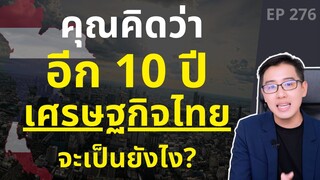 EP 276

คุณคิดว่า
อีก 10 ปี
เศรษฐกิจไทย
จะเป็นยังไง?